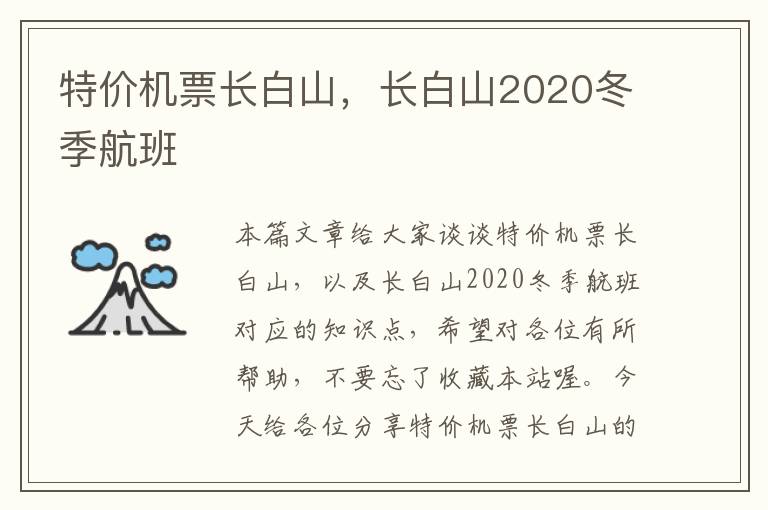 特价机票长白山，长白山2020冬季航班

本篇文章给大家谈谈特价机票长白山，以及长白山2020冬季航班对应的知识点，希望对各位有所帮助，不要忘了收藏本站喔。今天给各位分享特价机票长白山的